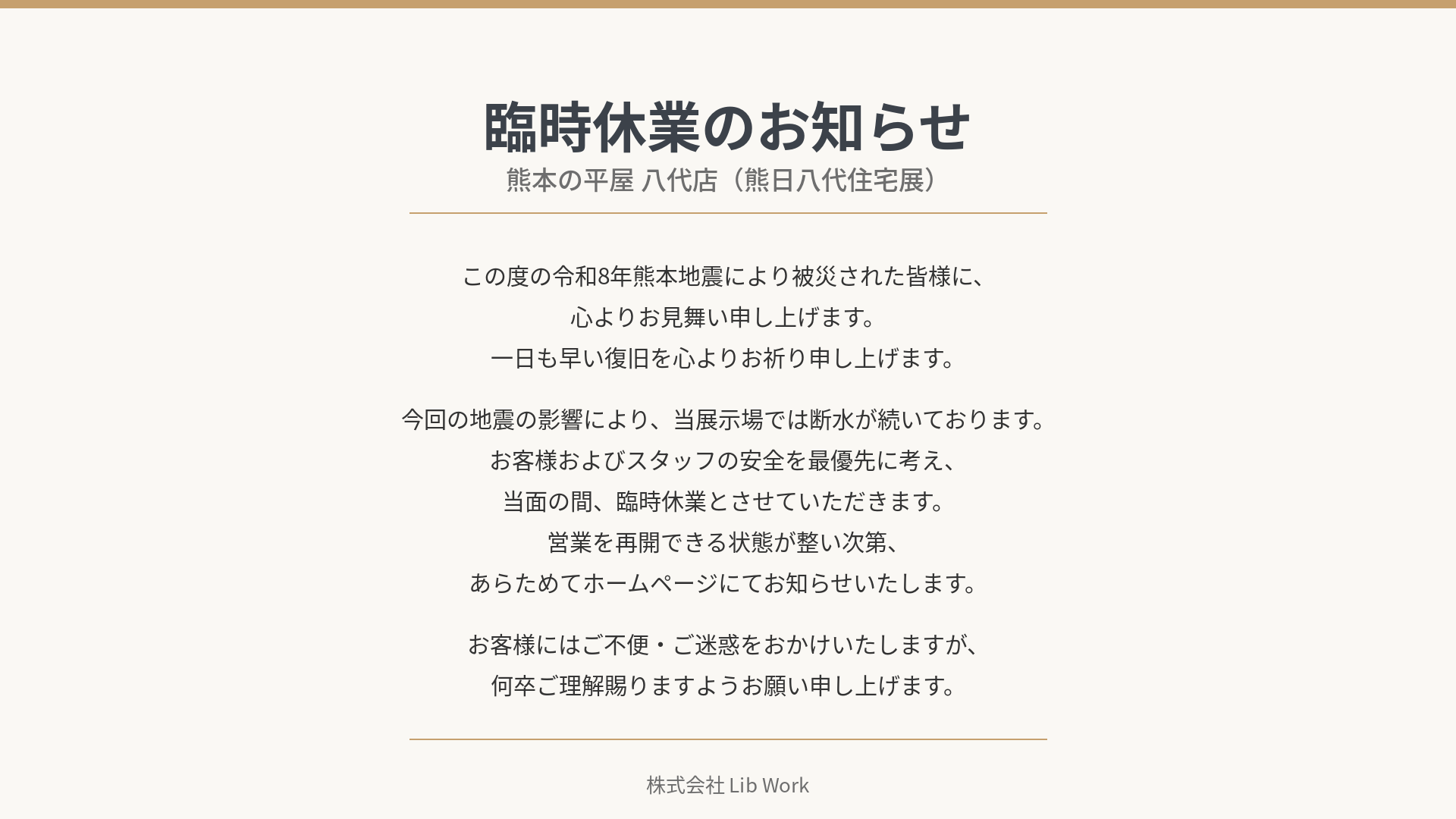 臨時休業のお知らせ
熊本の平屋 八代店（熊日八代住宅展）

この度の令和8年熊本地震により被災された皆様に、
心よりお見舞い申し上げます。
一日も早い復旧を心よりお祈り申し上げます。

今回の地震の影響により、当展示場では断水が続いております。
お客様およびスタッフの安全を最優先に考え、
当面の間、臨時休業とさせていただきます。
営業を再開できる状態が整い次第、
あらためてホームページにてお知らせいたします。

お客様にはご不便・ご迷惑をおかけいたしますが、
何卒ご理解賜りますようお願い申し上げます。

株式会社 Lib Work